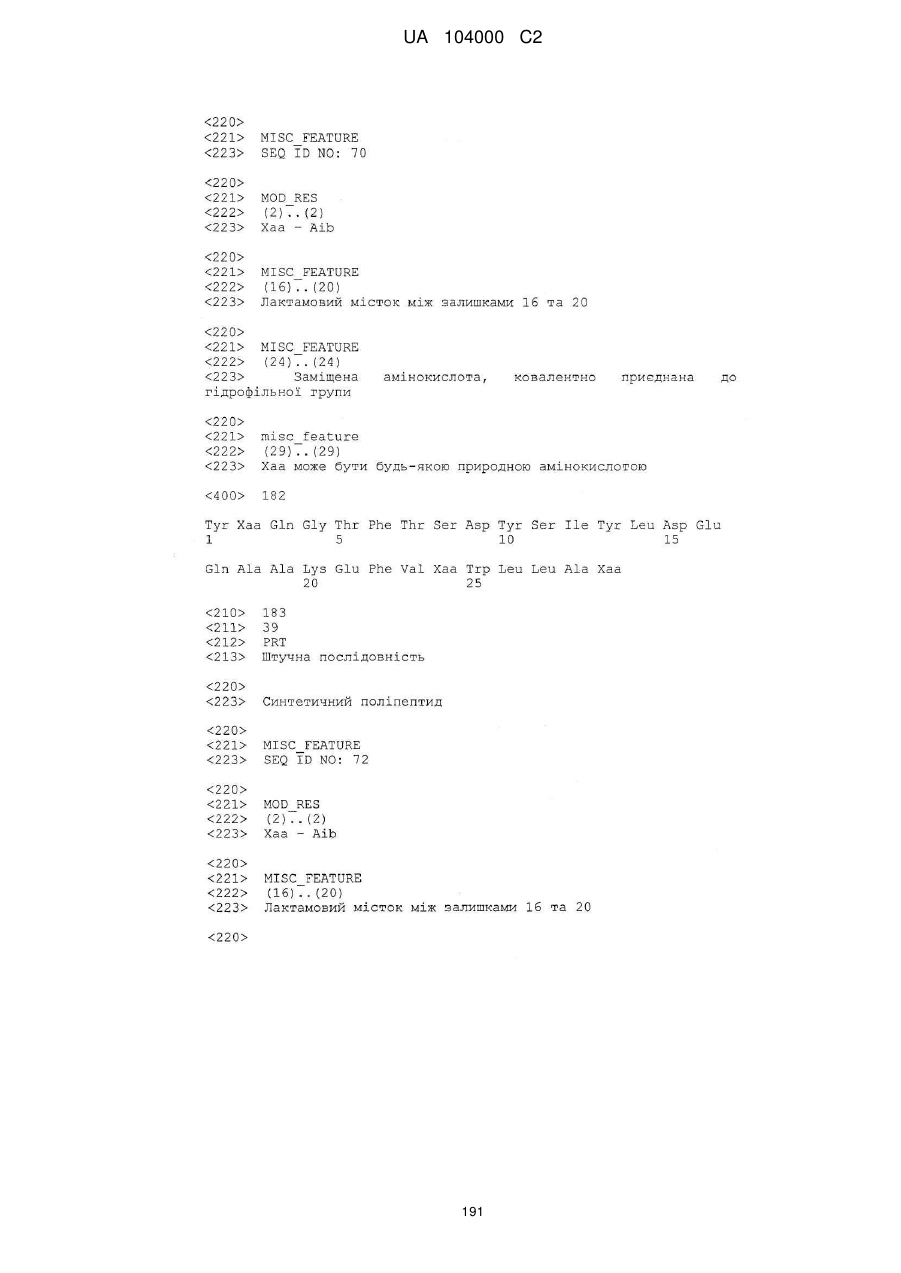 UA 104000 C2

<220>
<221> MISC_FEATURE
<223> SEQ ID NO: 70

<220>
<221> MOD_RES
<222> (2)..(2)
<223> Xaa - Aib

<220>
<221> MISC_FEATURE
<222> (16)..(20)
<223> Лактамовий місток між залишками 16 та 20

<220>
<221> MISC_FEATURE
<222> (24)..(24)
<223> Заміщена амінокислота, ковалентно приєднана до гідрофільної групи

<220>
<221> misc_feature
<222> (29)..(29)
<223> Xaa може бути будь-якою природною амінокислотою

<400> 182

Tyr Xaa Gln Gly Thr Phe Thr Ser Asp Tyr Ser Ile Tyr Leu Asp Glu
1 5 10 15

Gln Ala Ala Lys Glu Phe Val Xaa Trp Leu Leu Ala Xaa
20 25

<210> 183
<211> 39
<212> PRT
<213> Штучна послідовність

<220>
<223> Синтетичний поліпептид

<220>
<221> MISC_FEATURE
<223> SEQ ID NO: 72

<220>
<221> MOD_RES
<222> (2)..(2)
<223> Xaa - Aib

<220>
<221> MISC_FEATURE
<222> (16)..(20)
<223> Лактамовий місток між залишками 16 та 20

<220>

191